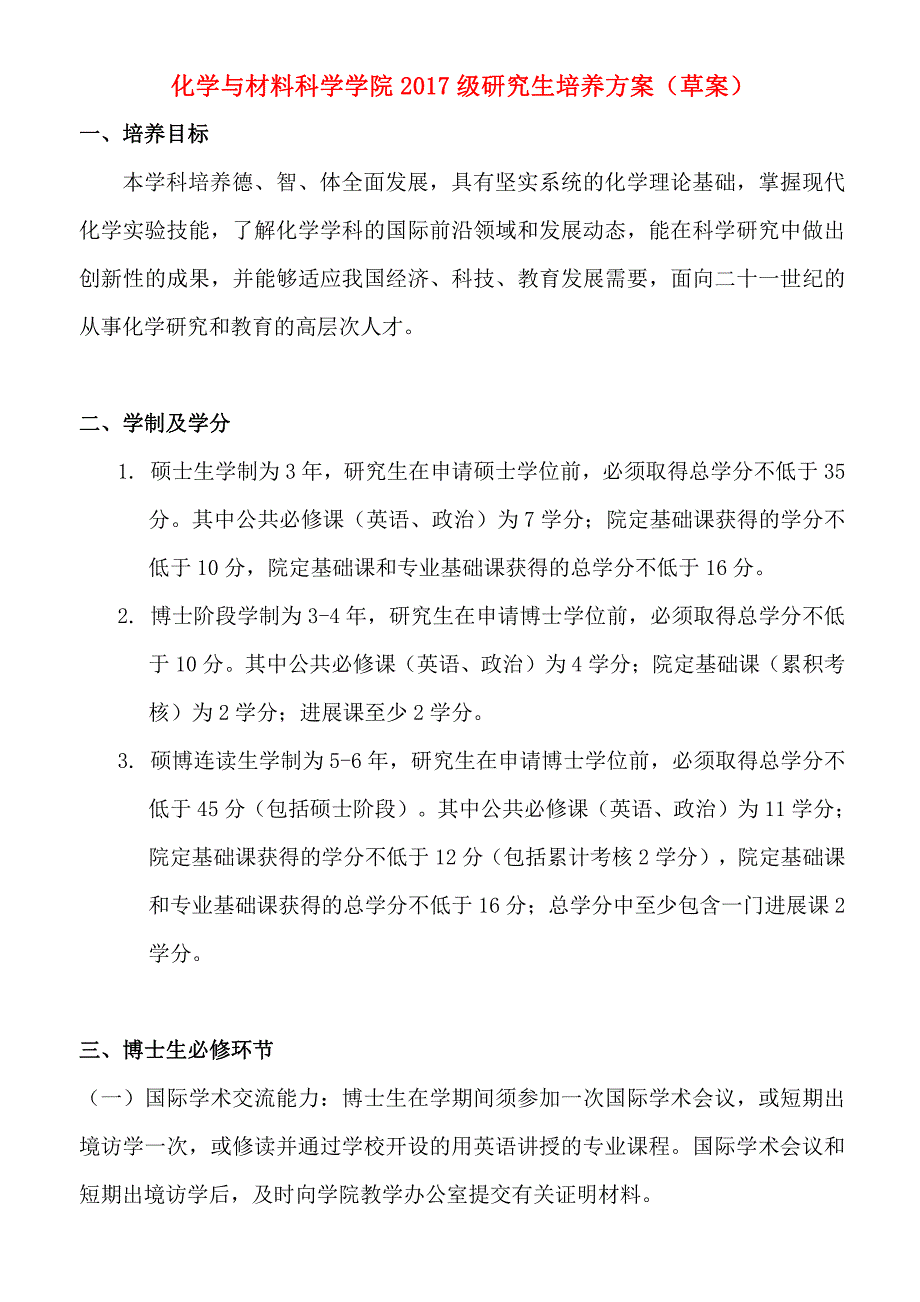 化学与材料科学学院 2017 级研究生培养方案（草案）

一、培养目标

本学科培养德、智、体全面发展，具有坚实系统的化学理论基础，掌握现代化学实验技能，了解化学学科的国际前沿领域和发展动态，能在科学研究中做出创新性的成果，并能够适应我国经济、科技、教育发展需要，面向二十一世纪的从事化学研究和教育的高层次人才。

二、学制及学分

1. 硕士生学制为 3 年，研究生在申请硕士学位前，必须取得总学分不低于 35 分。其中公共必修课（英语、政治）为 7 学分；院定基础课获得的学分不低于 10 分，院定基础课和专业基础课获得的总学分不低于 16 分。

2. 博士阶段学制为 3-4 年，研究生在申请博士学位前，必须取得总学分不低于 10 分。其中公共必修课（英语、政治）为 4 学分；院定基础课（累积考核）为 2 学分；进展课至少 2 学分。

3. 硕博连读生学制为 5-6 年，研究生在申请博士学位前，必须取得总学分不低于 45 分（包括硕士阶段）。其中公共必修课（英语、政治）为 11 学分；院定基础课获得的学分不低于 12 分（包括累计考核 2 学分），院定基础课和专业基础课获得的总学分不低于 16 分；总学分中至少包含一门进展课 2 学分。

三、博士生必修环节

（一）国际学术交流能力：博士生在学期间须参加一次国际学术会议，或短期出境访学一次，或修读并通过学校开设的用英语讲授的专业课程。国际学术会议和短期出境访学后，及时向学院教学办公室提交有关证明材料。